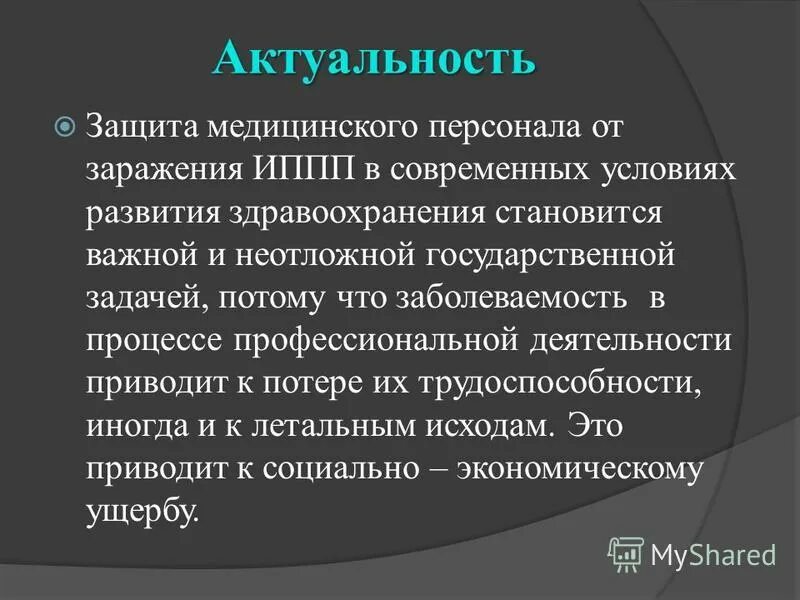 Актуальность

Защита медицинского персонала от заражения ИППП в современных условиях развития здравоохранения становится важной и неотложной государственной задачей, потому что заболеваемость  в процессе профессиональной деятельности приводит к потере их трудоспособности, иногда и к летальным исходам. Это приводит к социально – экономическому ущербу.

MyShared